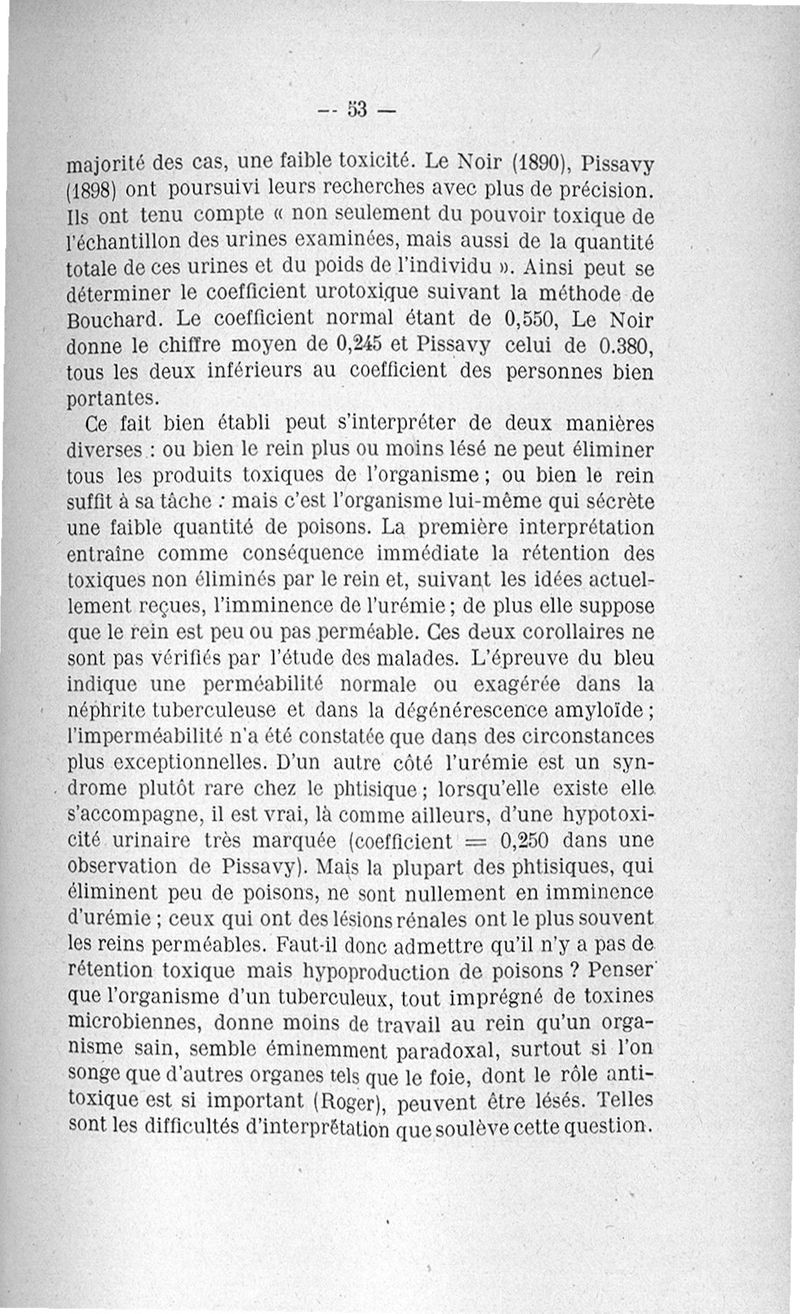 — 53 —

majorité des cas, une faible toxicité. Le Noir (1890), Pissavy (1898) ont poursuivi leurs recherches avec plus de précision. Ils ont tenu compte « non seulement du pouvoir toxique de l'échantillon des urines examinées, mais aussi de la quantité totale de ces urines et du poids de l'individu ». Ainsi peut se déterminer le coefficient urotoxique suivant la méthode de Bouchard. Le coefficient normal étant de 0,550, Le Noir donne le chiffre moyen de 0,245 et Pissavy celui de 0.380, tous les deux inférieurs au coefficient des personnes bien portantes.

Ce fait bien établi peut s'interpréter de deux manières diverses : ou bien le rein plus ou moins lésé ne peut éliminer tous les produits toxiques de l'organisme ; ou bien le rein suffit à sa tâche : mais c'est l'organisme lui-même qui sécrète une faible quantité de poisons. La première interprétation entraîne comme conséquence immédiate la rétention des toxiques non éliminés par le rein et, suivant les idées actuellement reçues, l'imminence de l'urémie ; de plus elle suppose que le rein est peu ou pas perméable. Ces deux corollaires ne sont pas vérifiés par l'étude des malades. L'épreuve du bleu indique une perméabilité normale ou exagérée dans la néphrite tuberculeuse et dans la dégénérescence amyloïde ; l'imperméabilité n'a été constatée que dans des circonstances plus exceptionnelles. D'un autre côté l'urémie est un syndrome plutôt rare chez le phtisique ; lorsqu'elle existe elle s'accompagne, il est vrai, là comme ailleurs, d'une hypotoxicité urinaire très marquée (coefficient = 0,250 dans une observation de Pissavy). Mais la plupart des phtisiques, qui éliminent peu de poisons, ne sont nullement en imminence d'urémie ; ceux qui ont des lésions rénales ont le plus souvent les reins perméables. Faut-il donc admettre qu'il n'y a pas de rétention toxique mais hypoproduction de poisons ? Penser que l'organisme d'un tuberculeux, tout imprégné de toxines microbiennes, donne moins de travail au rein qu'un organisme sain, semble éminemment paradoxal, surtout si l'on songe que d'autres organes tels que le foie, dont le rôle antitoxique est si important (Roger), peuvent être lésés. Telles sont les difficultés d'interprétation que soulève cette question.